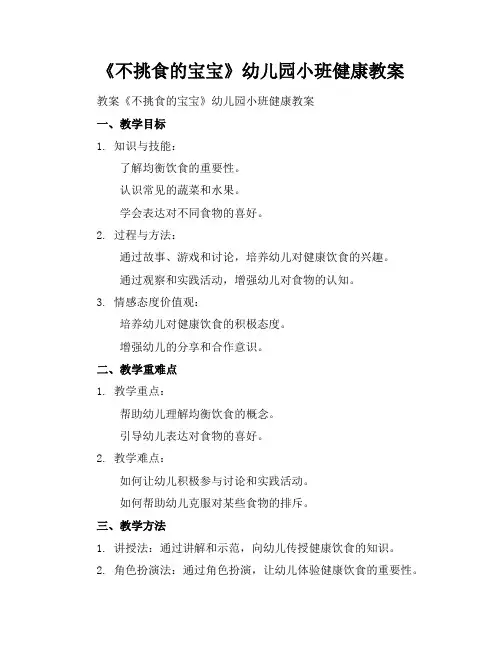 《不挑食的宝宝》幼儿园小班健康教案

教案《不挑食的宝宝》幼儿园小班健康教案

一、教学目标

1. 知识与技能：

了解均衡饮食的重要性。

认识常见的蔬菜和水果。

学会表达对不同食物的喜好。

2. 过程与方法：

通过故事、游戏和讨论，培养幼儿对健康饮食的兴趣。

通过观察和实践活动，增强幼儿对食物的认知。

3. 情感态度价值观：

培养幼儿对健康饮食的积极态度。

增强幼儿的分享和合作意识。

二、教学重难点

1. 教学重点：

帮助幼儿理解均衡饮食的概念。

引导幼儿表达对食物的喜好。

2. 教学难点：

如何让幼儿积极参与讨论和实践活动。

如何帮助幼儿克服对某些食物的排斥。

三、教学方法

1. 讲授法：通过讲解和示范，向幼儿传授健康饮食的知识。

2. 角色扮演法：通过角色扮演，让幼儿体验健康饮食的重要性。